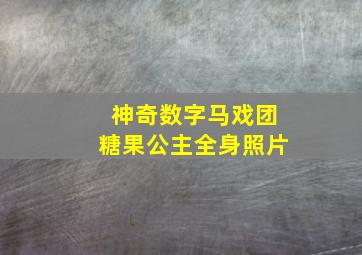 神奇数字马戏团
糖果公主全身照片